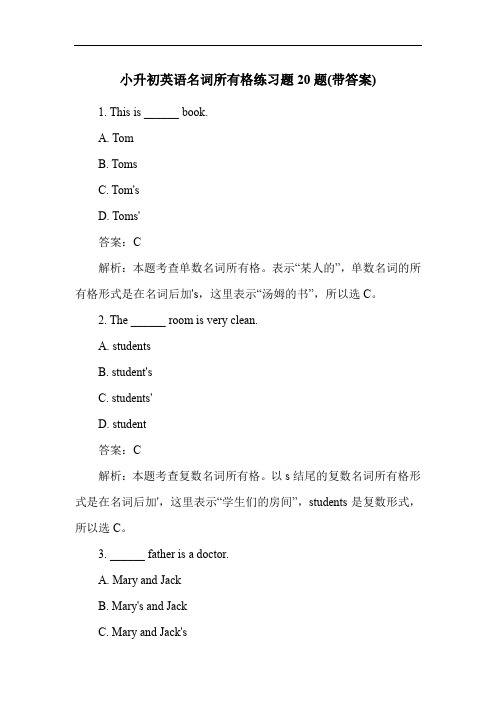 小升初英语名词所有格练习题 20 题(带答案)

1. This is ______ book.

A. Tom

B. Toms

C. Tom's

D. Toms'

答案：C

解析：本题考查单数名词所有格。表示“某人的”，单数名词的所有格形式是在名词后加's，这里表示“汤姆的书”，所以选 C。

2. The ______ room is very clean.

A. students

B. student's

C. students'

D. student

答案：C

解析：本题考查复数名词所有格。以 s 结尾的复数名词所有格形式是在名词后加'，这里表示“学生们的房间”，students 是复数形式，所以选 C。

3. ______ father is a doctor.

A. Mary and Jack

B. Mary's and Jack

C. Mary and Jack's